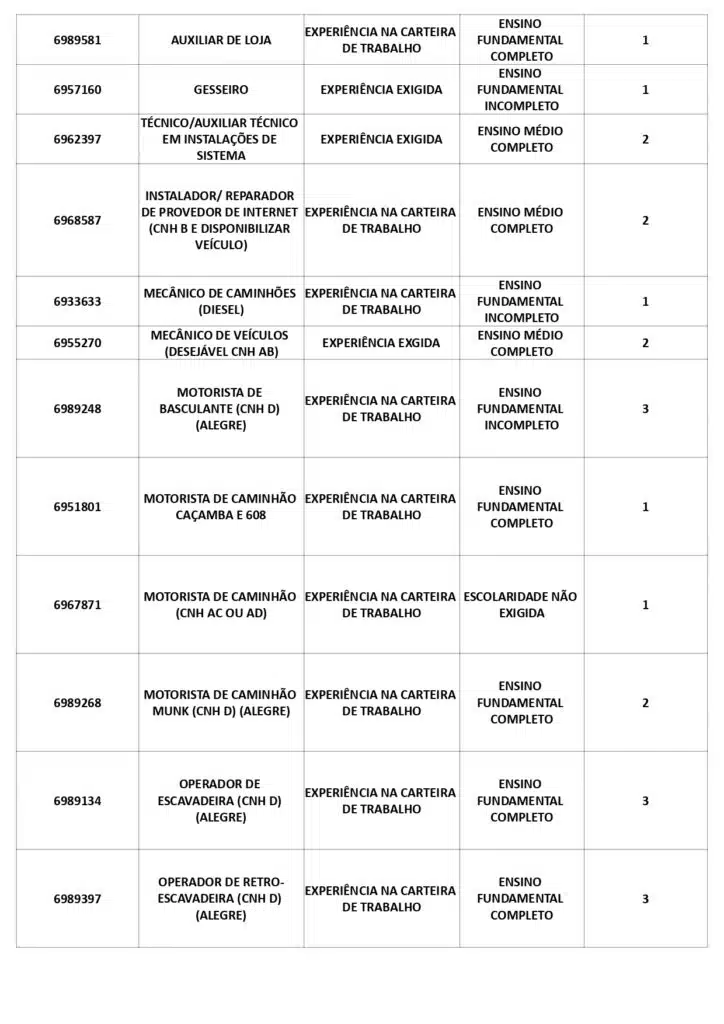 | | | | | |
|---|---|---|---|---|
| 6989581 | AUXILIAR DE LOJA | EXPERIÊNCIA NA CARTEIRA DE TRABALHO | ENSINO FUNDAMENTAL COMPLETO | 1 |
| 6957160 | GESSEIRO | EXPERIÊNCIA EXIGIDA | ENSINO FUNDAMENTAL INCOMPLETO | 1 |
| 6962397 | TÉCNICO/AUXILIAR TÉCNICO EM INSTALAÇÕES DE SISTEMA | EXPERIÊNCIA EXIGIDA | ENSINO MÉDIO COMPLETO | 2 |
| 6968587 | INSTALADOR/ REPARADOR DE PROVEDOR DE INTERNET (CNH B E DISPONIBILIZAR VEÍCULO) | EXPERIÊNCIA NA CARTEIRA DE TRABALHO | ENSINO MÉDIO COMPLETO | 2 |
| 6933633 | MECÂNICO DE CAMINHÕES (DIESEL) | EXPERIÊNCIA NA CARTEIRA DE TRABALHO | ENSINO FUNDAMENTAL INCOMPLETO | 1 |
| 6955270 | MECÂNICO DE VEÍCULOS (DESEJÁVEL CNH AB) | EXPERIÊNCIA EXGIDA | ENSINO MÉDIO COMPLETO | 2 |
| 6989248 | MOTORISTA DE BASCULANTE (CNH D) (ALEGRE) | EXPERIÊNCIA NA CARTEIRA DE TRABALHO | ENSINO FUNDAMENTAL INCOMPLETO | 3 |
| 6951801 | MOTORISTA DE CAMINHÃO CAÇAMBA E 608 | EXPERIÊNCIA NA CARTEIRA DE TRABALHO | ENSINO FUNDAMENTAL COMPLETO | 1 |
| 6967871 | MOTORISTA DE CAMINHÃO (CNH AC OU AD) | EXPERIÊNCIA NA CARTEIRA DE TRABALHO | ESCOLARIDADE NÃO EXIGIDA | 1 |
| 6989268 | MOTORISTA DE CAMINHÃO MUNK (CNH D) (ALEGRE) | EXPERIÊNCIA NA CARTEIRA DE TRABALHO | ENSINO FUNDAMENTAL COMPLETO | 2 |
| 6989134 | OPERADOR DE ESCAVADEIRA (CNH D) (ALEGRE) | EXPERIÊNCIA NA CARTEIRA DE TRABALHO | ENSINO FUNDAMENTAL COMPLETO | 3 |
| 6989397 | OPERADOR DE RETRO-ESCAVADEIRA (CNH D) (ALEGRE) | EXPERIÊNCIA NA CARTEIRA DE TRABALHO | ENSINO FUNDAMENTAL COMPLETO | 3 |